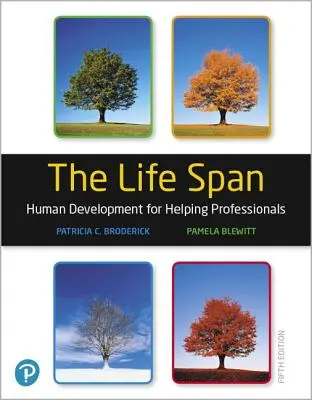 The Life Span

Human Development for Helping Professionals

PATRICIA C. BRODERICK

PAMELA BLEWITT

P

FIFTH EDITION